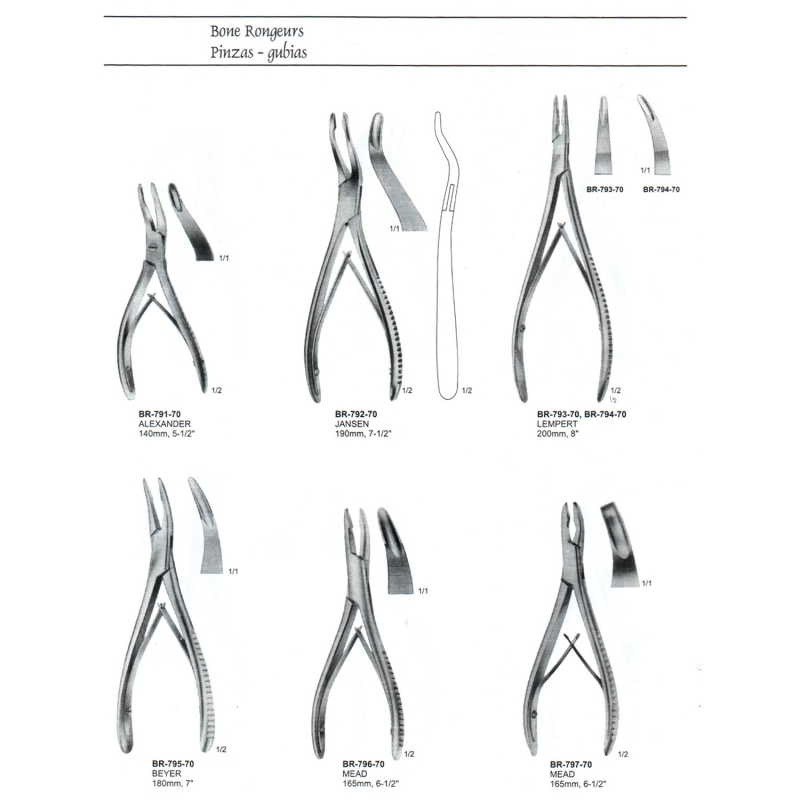 Bone Rongeurs
Pinzas - gubias

1/1

1/2

BR-791-70
ALEXANDER
140mm, 5-1/2"

1/1

1/2

1/2

BR-792-70
JANSEN
190mm, 7-1/2"

1/1

BR-793-70 BR-794-70

1/2
1/2

BR-793-70, BR-794-70
LEMPERT
200mm, 8"

1/1

1/2

BR-795-70
BEYER
180mm, 7"

1/1

1/2

BR-796-70
MEAD
165mm, 6-1/2"

1/1

1/2

BR-797-70
MEAD
165mm, 6-1/2"